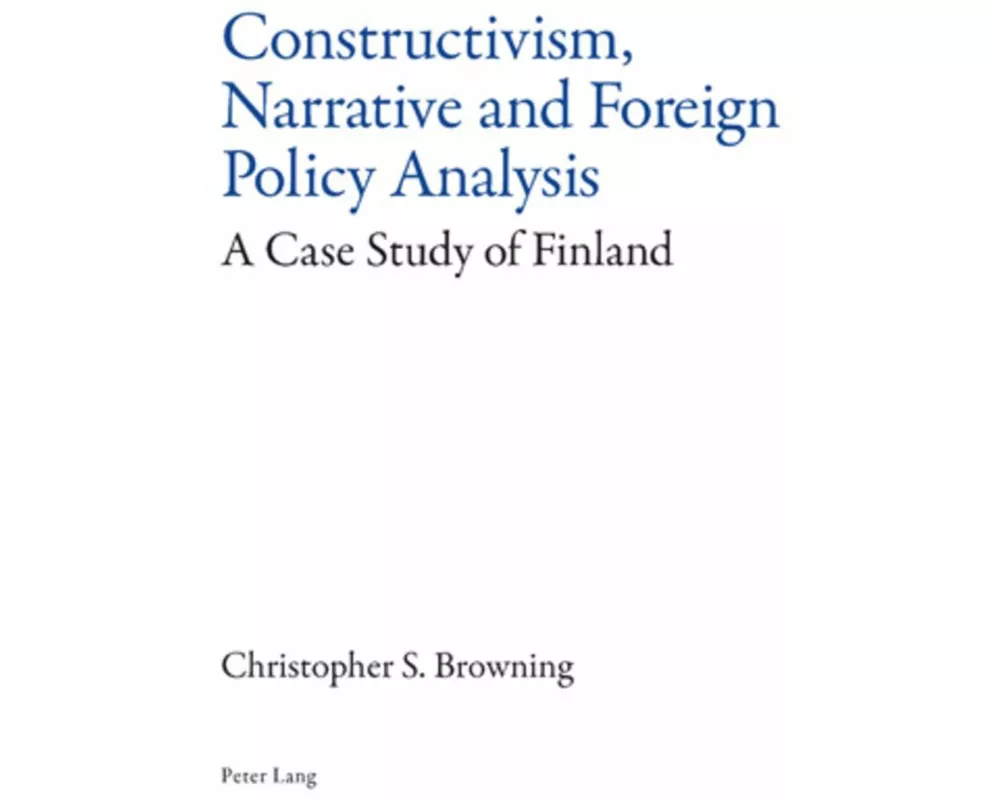 Constructivism, Narrative and Foreign Policy Analysis

A Case Study of Finland

Christopher S. Browning

Peter Lang